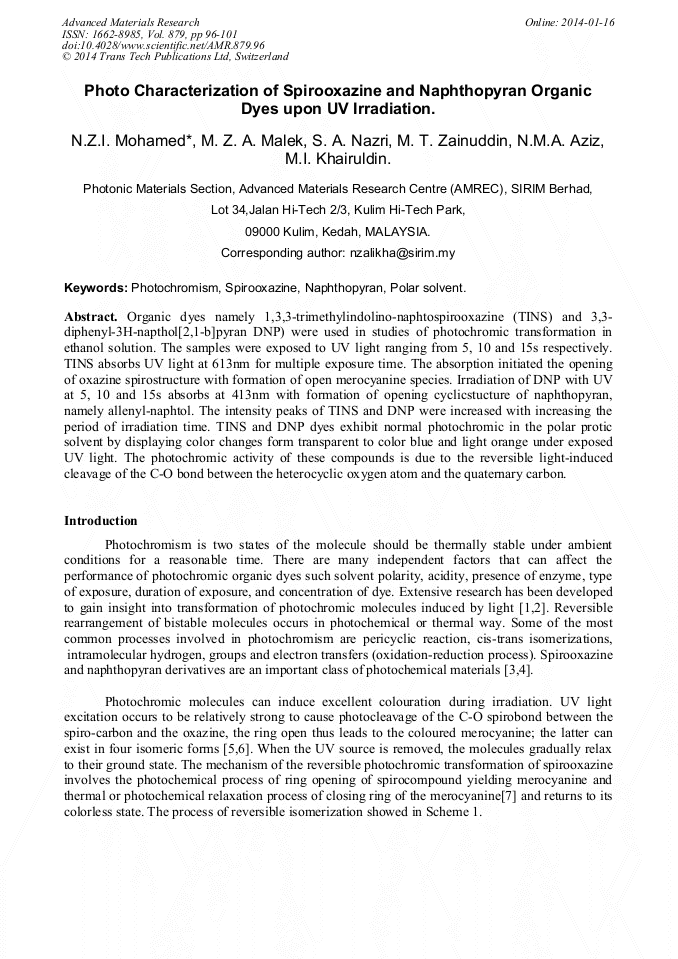 Advanced Materials Research
ISSN: 1662-8985, Vol. 879, pp 96-101
doi:10.4028/www.scientific.net/AMR.879.96
© 2014 Trans Tech Publications Ltd, Switzerland

Online: 2014-01-16

Photo Characterization of Spirooxazine and Naphthopyran Organic Dyes upon UV Irradiation.

N.Z.I. Mohamed*, M. Z. A. Malek, S. A. Nazri, M. T. Zainuddin, N.M.A. Aziz, M.I. Khairuldin.

Photonic Materials Section, Advanced Materials Research Centre (AMREC), SIRIM Berhad,
Lot 34,Jalan Hi-Tech 2/3, Kulim Hi-Tech Park,
09000 Kulim, Kedah, MALAYSIA.
Corresponding author: nzalikha@sirim.my

Keywords: Photochromism, Spirooxazine, Naphthopyran, Polar solvent.

Abstract. Organic dyes namely 1,3,3-trimethylindolino-naphtospirooxazine (TINS) and 3,3-diphenyl-3H-napthol[2,1-b]pyran DNP) were used in studies of photochromic transformation in ethanol solution. The samples were exposed to UV light ranging from 5, 10 and 15s respectively. TINS absorbs UV light at 613nm for multiple exposure time. The absorption initiated the opening of oxazine spirostructure with formation of open merocyanine species. Irradiation of DNP with UV at 5, 10 and 15s absorbs at 413nm with formation of opening cyclicstucture of naphthopyran, namely allenyl-naphtol. The intensity peaks of TINS and DNP were increased with increasing the period of irradiation time. TINS and DNP dyes exhibit normal photochromic in the polar protic solvent by displaying color changes form transparent to color blue and light orange under exposed UV light. The photochromic activity of these compounds is due to the reversible light-induced cleavage of the C-O bond between the heterocyclic oxygen atom and the quaternary carbon.

Introduction

Photochromism is two states of the molecule should be thermally stable under ambient conditions for a reasonable time. There are many independent factors that can affect the performance of photochromic organic dyes such solvent polarity, acidity, presence of enzyme, type of exposure, duration of exposure, and concentration of dye. Extensive research has been developed to gain insight into transformation of photochromic molecules induced by light [1,2]. Reversible rearrangement of bistable molecules occurs in photochemical or thermal way. Some of the most common processes involved in photochromism are pericyclic reaction, cis-trans isomerizations, intramolecular hydrogen, groups and electron transfers (oxidation-reduction process). Spirooxazine and naphthopyran derivatives are an important class of photochemical materials [3,4].

Photochromic molecules can induce excellent colouration during irradiation. UV light excitation occurs to be relatively strong to cause photocleavage of the C-O spirobond between the spiro-carbon and the oxazine, the ring open thus leads to the coloured merocyanine; the latter can exist in four isomeric forms [5,6]. When the UV source is removed, the molecules gradually relax to their ground state. The mechanism of the reversible photochromic transformation of spirooxazine involves the photochemical process of ring opening of spirocompound yielding merocyanine and thermal or photochemical relaxation process of closing ring of the merocyanine[7] and returns to its colorless state. The process of reversible isomerization showed in Scheme 1.